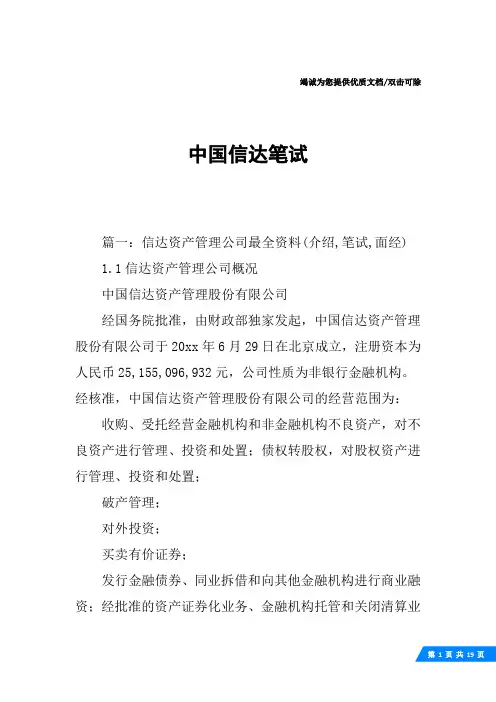 竭诚为您提供优质文档/双击可除

中国信达笔试

篇一：信达资产管理公司最全资料(介绍,笔试,面经)

1.1信达资产管理公司概况

中国信达资产管理股份有限公司

经国务院批准，由财政部独家发起，中国信达资产管理股份有限公司于20xx年6月29日在北京成立，注册资本为人民币25,155,096,932元，公司性质为非银行金融机构。经核准，中国信达资产管理股份有限公司的经营范围为：

收购、受托经营金融机构和非金融机构不良资产，对不良资产进行管理、投资和处置；债权转股权，对股权资产进行管理、投资和处置；

破产管理；

对外投资；

买卖有价证券；

发行金融债券、同业拆借和向其他金融机构进行商业融资；经批准的资产证券化业务、金融机构托管和关闭清算业

第 1 页 共 19 页